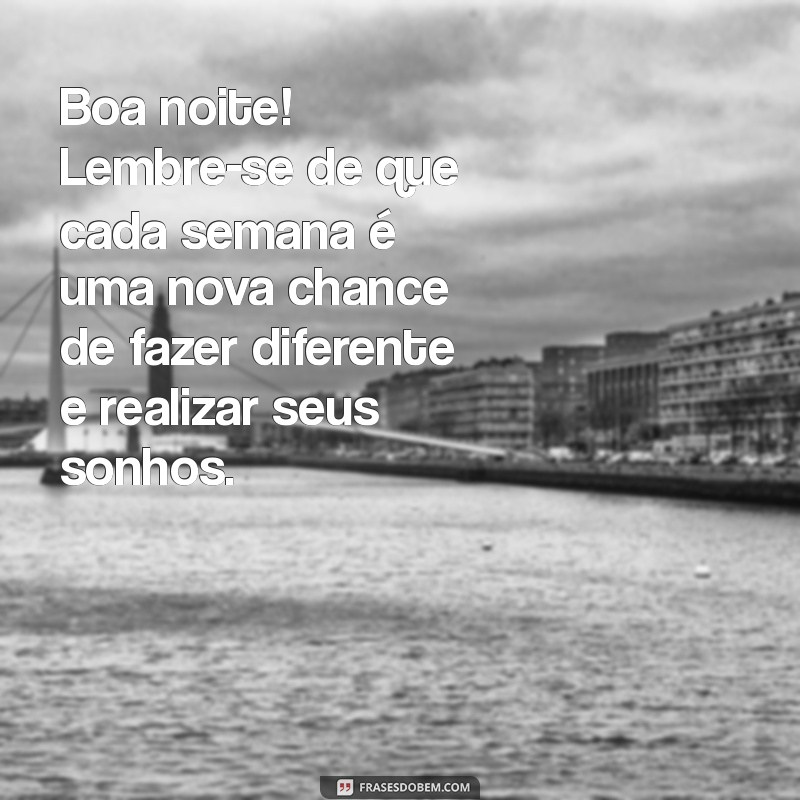 Boa noite! Lembre-se de que cada semana é uma nova chance de fazer diferente e realizar seus sonhos.

FRASESDOBEM.COM